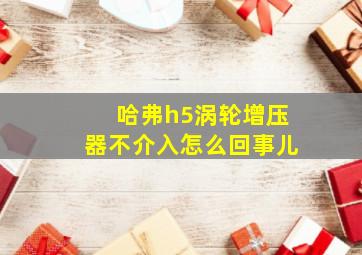 哈弗h5涡轮增压器不介入怎么回事儿